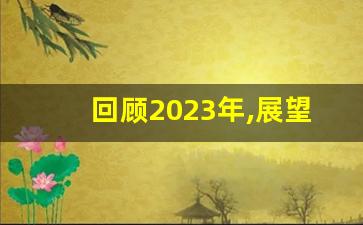 回顾2023年,展望